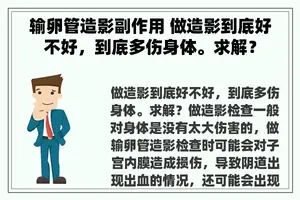 输卵管造影副作用 做造影到底好不好，到底多伤身体。求解？

做造影到底好不好，到底多伤身体。求解？做造影检查一般对身体是没有太大伤害的，做输卵管造影检查时可能会对子宫内膜造成损伤，导致阴道出现出血的情况，还可能会出现